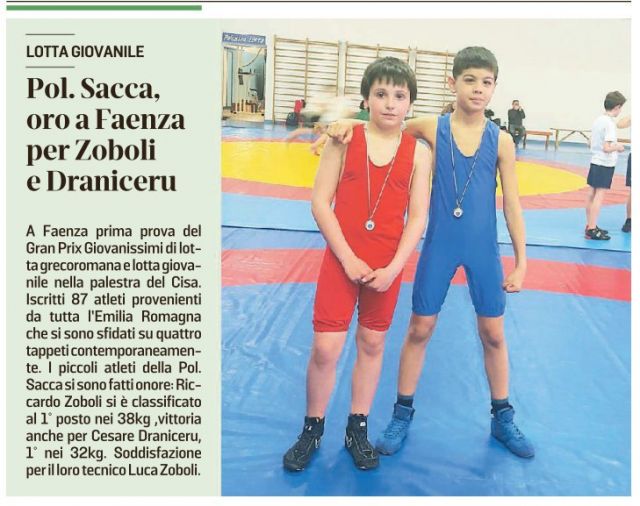 LOTTA GIOVANILE

Pol. Sacca, oro a Faenza per Zoboli e Draniceru

A Faenza prima prova del Gran Prix Giovanissimi di lotta grecoromana e lotta giovanile nella palestra del Cisa. Iscritti 87 atleti provenienti da tutta l'Emilia Romagna che si sono sfidati su quattro tappeti contemporaneamente. I piccoli atleti della Pol. Sacca si sono fatti onore: Riccardo Zoboli si è classificato al 1° posto nei 38kg ,vittoria anche per Cesare Draniceru, 1° nei 32kg. Soddisfazione per il loro tecnico Luca Zoboli.